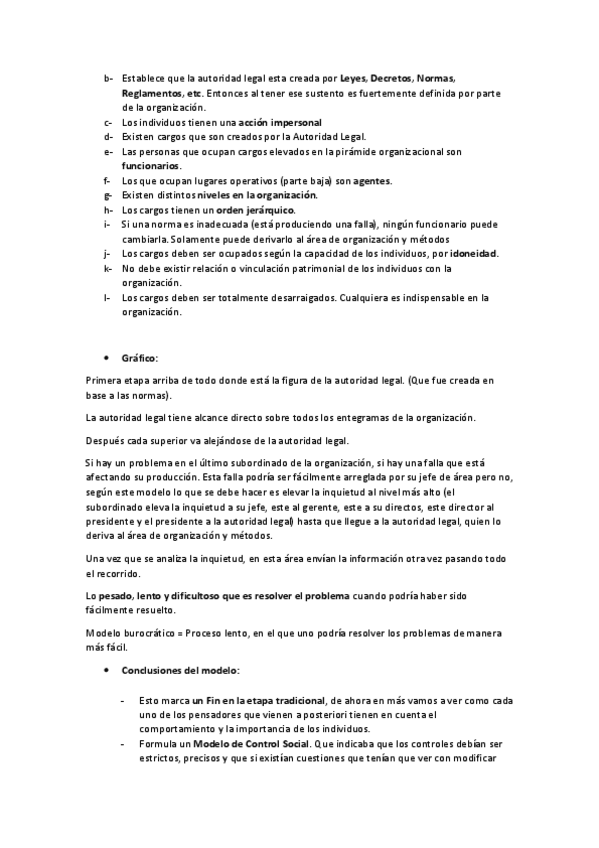 b- Establece que la autoridad legal esta creada por Leyes, Decretos, Normas, Reglamentos, etc. Entonces al tener ese sustento es fuertemente definida por parte de la organización.
c- Los individuos tienen una acción impersonal
d- Existen cargos que son creados por la Autoridad Legal.
e- Las personas que ocupan cargos elevados en la pirámide organizacional son funcionarios.
f- Los que ocupan lugares operativos (parte baja) son agentes.
g- Existen distintos niveles en la organización.
h- Los cargos tienen un orden jerárquico.
i- Si una norma es inadecuada (está produciendo una falla), ningún funcionario puede cambiarla. Solamente puede derivarlo al área de organización y métodos
j- Los cargos deben ser ocupados según la capacidad de los individuos, por idoneidad.
k- No debe existir relación o vinculación patrimonial de los individuos con la organización.
l- Los cargos deben ser totalmente desarraigados. Cualquiera es indispensable en la organización.

• Gráfico:

Primera etapa arriba de todo donde está la figura de la autoridad legal. (Que fue creada en base a las normas).

La autoridad legal tiene alcance directo sobre todos los entegramas de la organización.

Después cada superior va alejándose de la autoridad legal.

Si hay un problema en el último subordinado de la organización, si hay una falla que está afectando su producción. Esta falla podría ser fácilmente arreglada por su jefe de área pero no, según este modelo lo que se debe hacer es elevar la inquietud al nivel más alto (el subordinado eleva la inquietud a su jefe, este al gerente, este a su directos, este director al presidente y el presidente a la autoridad legal) hasta que llegue a la autoridad legal, quien lo deriva al área de organización y métodos.

Una vez que se analiza la inquietud, en esta área envían la información otra vez pasando todo el recorrido.

Lo pesado, lento y dificultoso que es resolver el problema cuando podría haber sido fácilmente resuelto.

Modelo burocrático = Proceso lento, en el que uno podría resolver los problemas de manera más fácil.

• Conclusiones del modelo:

- Esto marca un Fin en la etapa tradicional, de ahora en más vamos a ver como cada uno de los pensadores que vienen a posteriori tienen en cuenta el comportamiento y la importancia de los individuos.
- Formula un Modelo de Control Social. Que indicaba que los controles debían ser estrictos, precisos y que si existían cuestiones que tenían que ver con modificar